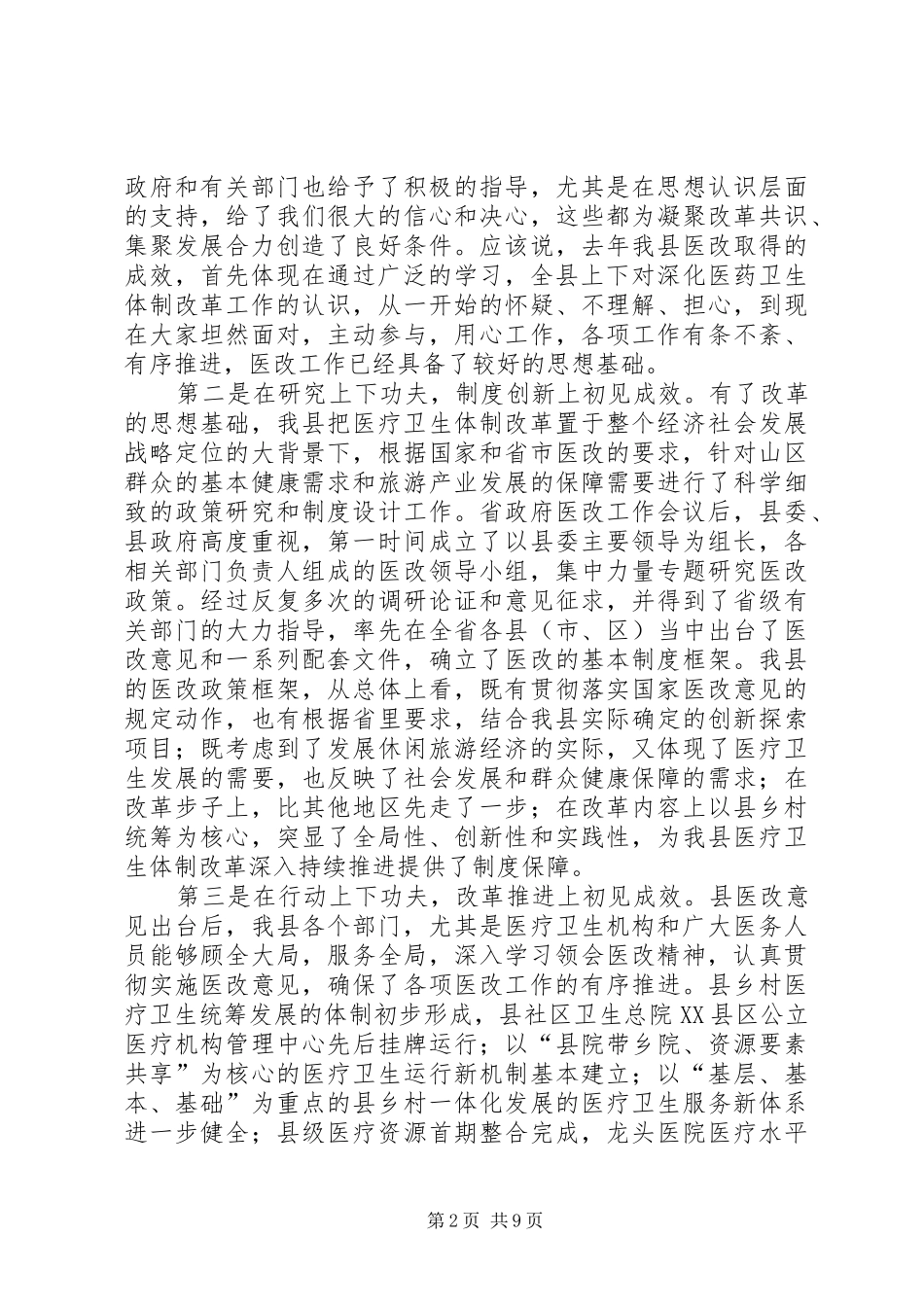 政府和有关部门也给予了积极的指导，尤其是在思想认识层面的支持，给了我们很大的信心和决心，这些都为凝聚改革共识、集聚发展合力创造了良好条件。应该说，去年我县医改取得的成效，首先体现在通过广泛的学习，全县上下对深化医药卫生体制改革工作的认识，从一开始的怀疑、不理解、担心，到现在大家坦然面对，主动参与，用心工作，各项工作有条不紊、有序推进，医改工作已经具备了较好的思想基础。

第二是在研究上下功夫，制度创新上初见成效。有了改革的思想基础，我县把医疗卫生体制改革置于整个经济社会发展战略定位的大背景下，根据国家和省市医改的要求，针对山区群众的基本健康需求和旅游产业发展的保障需要进行了科学细致的政策研究和制度设计工作。省政府医改工作会议后，县委、县政府高度重视，第一时间成立了以县委主要领导为组长，各相关部门负责人组成的医改领导小组，集中力量专题研究医改政策。经过反复多次的调研论证和意见征求，并得到了省级有关部门的大力指导，率先在全省各县（市、区）当中出台了医改意见和一系列配套文件，确立了医改的基本制度框架。我县的医改政策框架，从总体上看，既有贯彻落实国家医改意见的规定动作，也有根据省里要求，结合我县实际确定的创新探索项目；既考虑到了发展休闲旅游经济的实际，又体现了医疗卫生发展的需要，也反映了社会发展和群众健康保障的需求；在改革步子上，比其他地区先走了一步；在改革内容上以县乡村统筹为核心，突显了全局性、创新性和实践性，为我县医疗卫生体制改革深入持续推进提供了制度保障。

第三是在行动上下功夫，改革推进上初见成效。县医改意见出台后，我县各个部门，尤其是医疗卫生机构和广大医务人员能够顾全大局，服务全局，深入学习领会医改精神，认真贯彻实施医改意见，确保了各项医改工作的有序推进。县乡村医疗卫生统筹发展的体制初步形成，县社区卫生总院XX县区公立医疗机构管理中心先后挂牌运行；以“县院带乡院、资源要素共享”为核心的医疗卫生运行新机制基本建立；以“基层、基本、基础”为重点的县乡村一体化发展的医疗卫生服务新体系进一步健全；县级医疗资源首期整合完成，龙头医院医疗水平

第2页 共9页